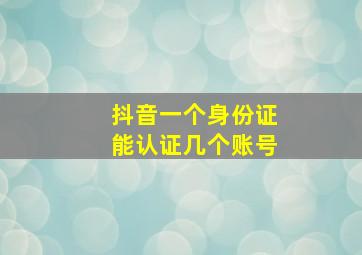 抖音一个身份证
能认证几个账号